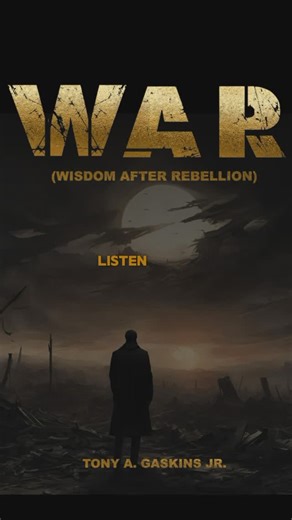 WAR

(WISDOM AFTER REBELLION)

LISTEN

TONY A. GASKINS JR.